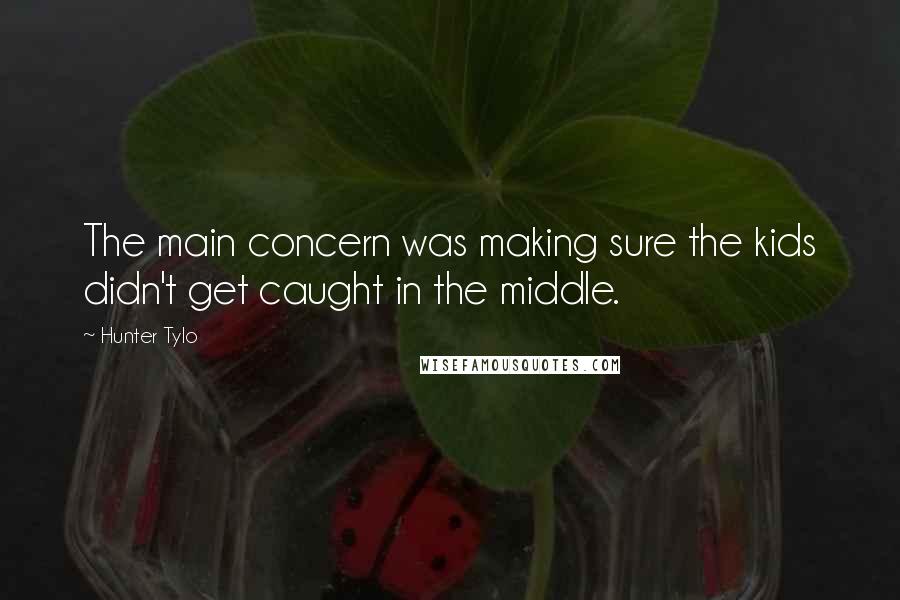 The main concern was making sure the kids didn't get caught in the middle.

~ Hunter Tylo

WISEFAMOUSQUOTES.COM